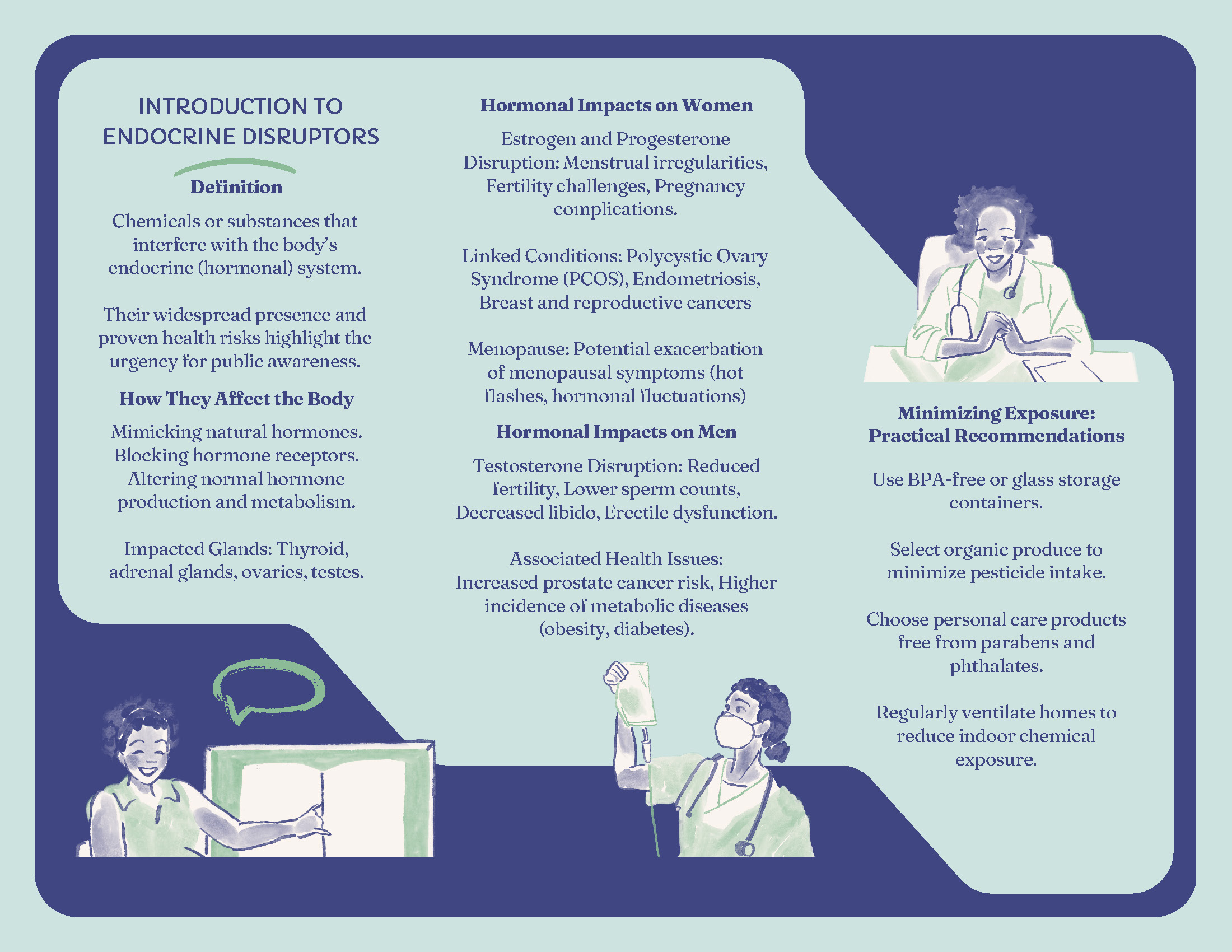 INTRODUCTION TO ENDOCRINE DISRUPTORS

Definition

Chemicals or substances that interfere with the body's endocrine (hormonal) system.

Their widespread presence and proven health risks highlight the urgency for public awareness.

How They Affect the Body

Mimicking natural hormones. Blocking hormone receptors. Altering normal hormone production and metabolism.

Impacted Glands: Thyroid, adrenal glands, ovaries, testes.

Hormonal Impacts on Women

Estrogen and Progesterone Disruption: Menstrual irregularities, Fertility challenges, Pregnancy complications.

Linked Conditions: Polycystic Ovary Syndrome (PCOS), Endometriosis, Breast and reproductive cancers

Menopause: Potential exacerbation of menopausal symptoms (hot flashes, hormonal fluctuations)

Hormonal Impacts on Men

Testosterone Disruption: Reduced fertility, Lower sperm counts, Decreased libido, Erectile dysfunction.

Associated Health Issues: Increased prostate cancer risk, Higher incidence of metabolic diseases (obesity, diabetes).

Minimizing Exposure: Practical Recommendations

Use BPA-free or glass storage containers.

Select organic produce to minimize pesticide intake.

Choose personal care products free from parabens and phthalates.

Regularly ventilate homes to reduce indoor chemical exposure.